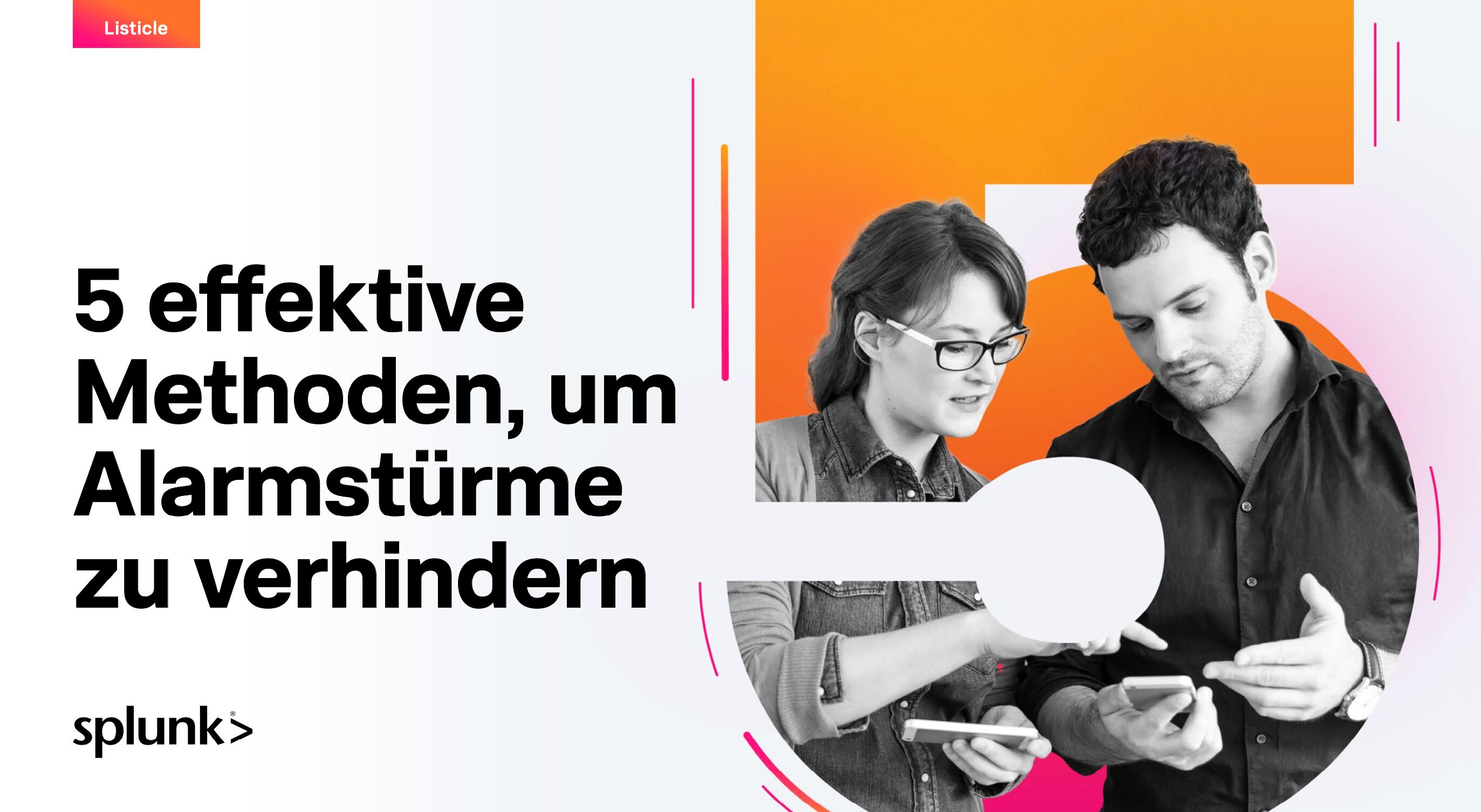 Listicle

5 effektive Methoden, um Alarmstürme zu verhindern

splunk>